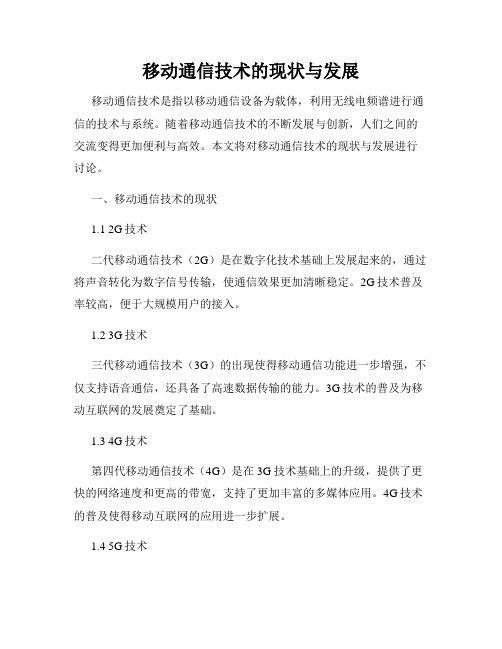 移动通信技术的现状与发展

移动通信技术是指以移动通信设备为载体，利用无线电频谱进行通信的技术与系统。随着移动通信技术的不断发展与创新，人们之间的交流变得更加便利与高效。本文将对移动通信技术的现状与发展进行讨论。

一、移动通信技术的现状

1.1 2G技术

二代移动通信技术（2G）是在数字化技术基础上发展起来的，通过将声音转化为数字信号传输，使通信效果更加清晰稳定。2G技术普及率较高，便于大规模用户的接入。

1.2 3G技术

三代移动通信技术（3G）的出现使得移动通信功能进一步增强，不仅支持语音通信，还具备了高速数据传输的能力。3G技术的普及为移动互联网的发展奠定了基础。

1.3 4G技术

第四代移动通信技术（4G）是在3G技术基础上的升级，提供了更快的网络速度和更高的带宽，支持了更加丰富的多媒体应用。4G技术的普及使得移动互联网的应用进一步扩展。

1.4 5G技术